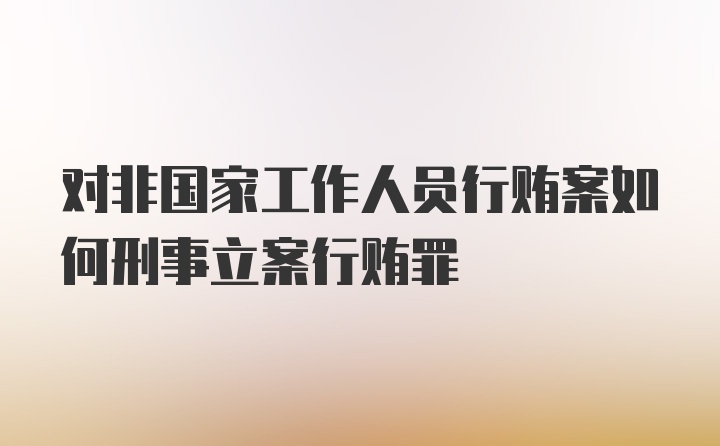 对非国家工作人员行贿案如何刑事立案行贿罪